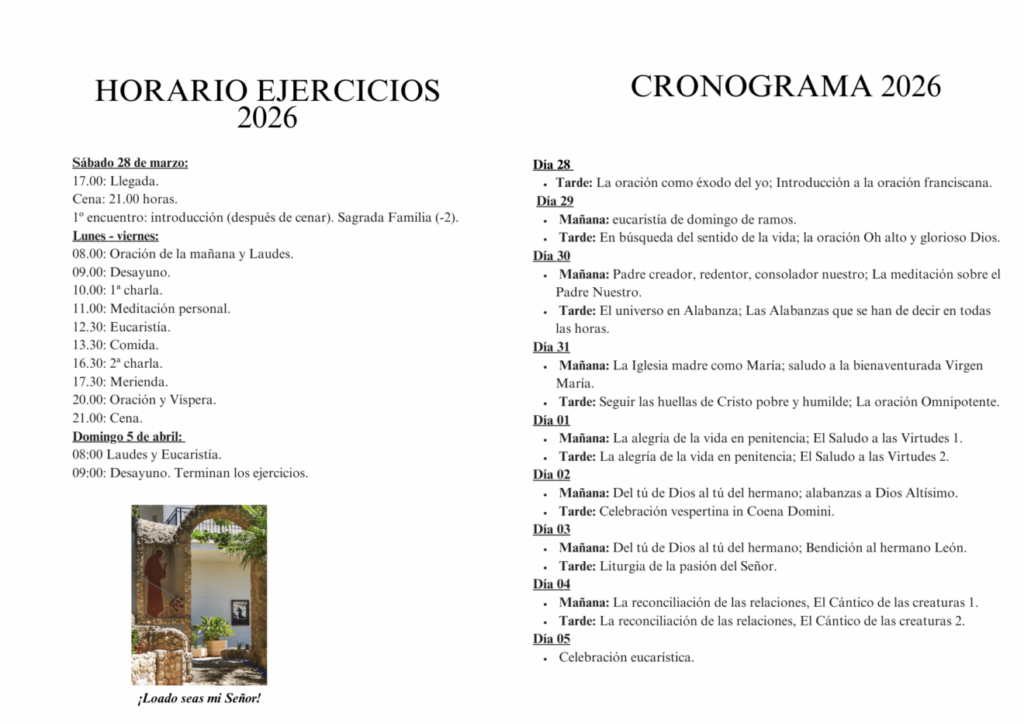 HORARIO EJERCICIOS 2026

Sábado 28 de marzo:
17.00: Llegada.
Cena: 21.00 horas.
1º encuentro: introducción (después de cenar). Sagrada Familia (-2).
Lunes - viernes:
08.00: Oración de la mañana y Laudes.
09.00: Desayuno.
10.00: 1ª charla.
11.00: Meditación personal.
12.30: Eucaristía.
13.30: Comida.
16.30: 2ª charla.
17.30: Merienda.
20.00: Oración y Víspera.
21.00: Cena.
Domingo 5 de abril:
08:00 Laudes y Eucaristía.
09:00: Desayuno. Terminan los ejercicios.

¡Loado seas mi Señor!

CRONOGRAMA 2026

Día 28
• Tarde: La oración como éxodo del yo; Introducción a la oración franciscana.
Día 29
• Mañana: eucaristía de domingo de ramos.
• Tarde: En búsqueda del sentido de la vida; la oración Oh alto y glorioso Dios.
Día 30
• Mañana: Padre creador, redentor, consolador nuestro; La meditación sobre el Padre Nuestro.
• Tarde: El universo en Alabanza; Las Alabanzas que se han de decir en todas las horas.
Día 31
• Mañana: La Iglesia madre como María; saludo a la bienaventurada Virgen María.
• Tarde: Seguir las huellas de Cristo pobre y humilde; La oración Omnipotente.
Día 01
• Mañana: La alegría de la vida en penitencia; El Saludo a las Virtudes 1.
• Tarde: La alegría de la vida en penitencia; El Saludo a las Virtudes 2.
Día 02
• Mañana: Del tú de Dios al tú del hermano; alabanzas a Dios Altísimo.
• Tarde: Celebración vespertina in Coena Domini.
Día 03
• Mañana: Del tú de Dios al tú del hermano; Bendición al hermano León.
• Tarde: Liturgia de la pasión del Señor.
Día 04
• Mañana: La reconciliación de las relaciones, El Cántico de las creaturas 1.
• Tarde: La reconciliación de las relaciones, El Cántico de las creaturas 2.
Día 05
• Celebración eucarística.